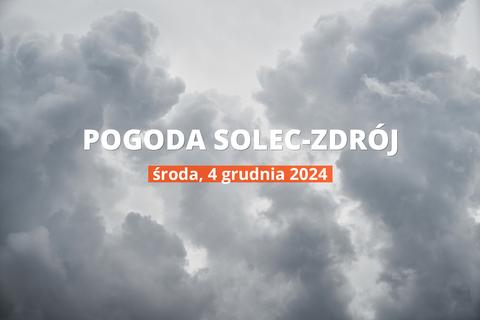 POGODA SOLEC-ZDRÓJ

środa, 4 grudnia 2024